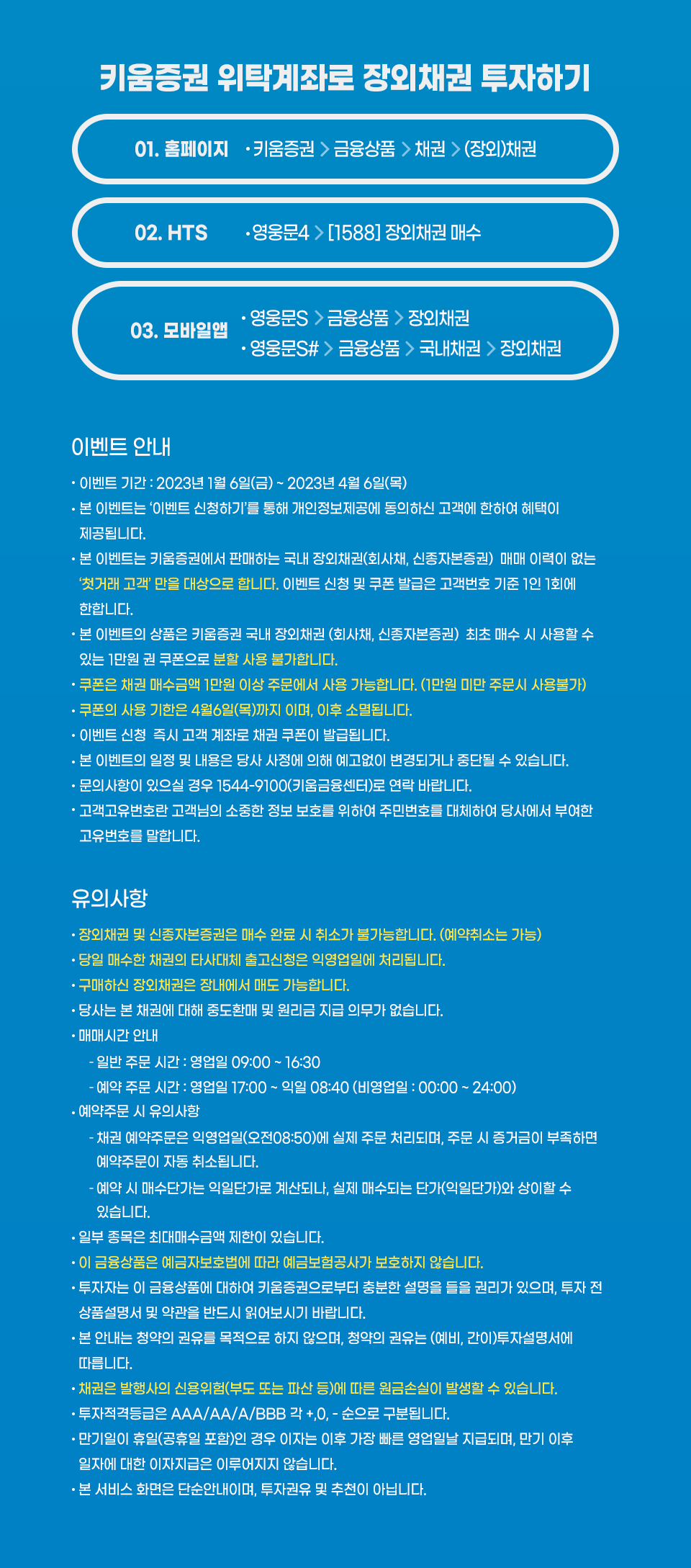 키움증권 위탁계좌로 장외채권 투자하기

01. 홈페이지 • 키움증권 > 금융상품 > 채권 > (장외)채권

02. HTS • 영웅문4 > [1588] 장외채권 매수

03. 모바일앱 • 영웅문S > 금융상품 > 장외채권
• 영웅문S# > 금융상품 > 국내채권 > 장외채권

이벤트 안내

• 이벤트 기간 : 2023년 1월 6일(금) ~ 2023년 4월 6일(목)
• 본 이벤트는 '이벤트 신청하기'를 통해 개인정보제공에 동의하신 고객에 한하여 혜택이 제공됩니다.
• 본 이벤트는 키움증권에서 판매하는 국내 장외채권(회사채, 신종자본증권) 매매 이력이 없는 '첫거래 고객' 만을 대상으로 합니다. 이벤트 신청 및 쿠폰 발급은 고객번호 기준 1인 1회에 한합니다.
• 본 이벤트의 상품은 키움증권 국내 장외채권 (회사채, 신종자본증권) 최초 매수 시 사용할 수 있는 1만원 권 쿠폰으로 분할 사용 불가합니다.
• 쿠폰은 채권 매수금액 1만원 이상 주문에서 사용 가능합니다. (1만원 미만 주문시 사용불가)
• 쿠폰의 사용 기한은 4월6일(목)까지 이며, 이후 소멸됩니다.
• 이벤트 신청 즉시 고객 계좌로 채권 쿠폰이 발급됩니다.
• 본 이벤트의 일정 및 내용은 당사 사정에 의해 예고없이 변경되거나 중단될 수 있습니다.
• 문의사항이 있으실 경우 1544-9100(키움금융센터)로 연락 바랍니다.
• 고객고유번호란 고객님의 소중한 정보 보호를 위하여 주민번호를 대체하여 당사에서 부여한 고유번호를 말합니다.

유의사항

• 장외채권 및 신종자본증권은 매수 완료 시 취소가 불가능합니다. (예약취소는 가능)
• 당일 매수한 채권의 타사대체 출고신청은 익영업일에 처리됩니다.
• 구매하신 장외채권은 장내에서 매도 가능합니다.
• 당사는 본 채권에 대해 중도환매 및 원리금 지급 의무가 없습니다.
• 매매시간 안내
- 일반 주문 시간 : 영업일 09:00 ~ 16:30
- 예약 주문 시간 : 영업일 17:00 ~ 익일 08:40 (비영업일 : 00:00 ~ 24:00)
• 예약주문 시 유의사항
- 채권 예약주문은 익영업일(오전08:50)에 실제 주문 처리되며, 주문 시 증거금이 부족하면 예약주문이 자동 취소됩니다.
- 예약 시 매수단가는 익일단가로 계산되나, 실제 매수되는 단가(익일단가)와 상이할 수 있습니다.
• 일부 종목은 최대매수금액 제한이 있습니다.
• 이 금융상품은 예금자보호법에 따라 예금보험공사가 보호하지 않습니다.
• 투자자는 이 금융상품에 대하여 키움증권으로부터 충분한 설명을 들을 권리가 있으며, 투자 전 상품설명서 및 약관을 반드시 읽어보시기 바랍니다.
• 본 안내는 청약의 권유를 목적으로 하지 않으며, 청약의 권유는 (예비, 간이)투자설명서에 따릅니다.
• 채권은 발행사의 신용위험(부도 또는 파산 등)에 따른 원금손실이 발생할 수 있습니다.
• 투자적격등급은 AAA/AA/A/BBB 각 +,0, - 순으로 구분됩니다.
• 만기일이 휴일(공휴일 포함)인 경우 이자는 이후 가장 빠른 영업일날 지급되며, 만기 이후 일자에 대한 이자지급은 이루어지지 않습니다.
• 본 서비스 화면은 단순안내이며, 투자권유 및 추천이 아닙니다.